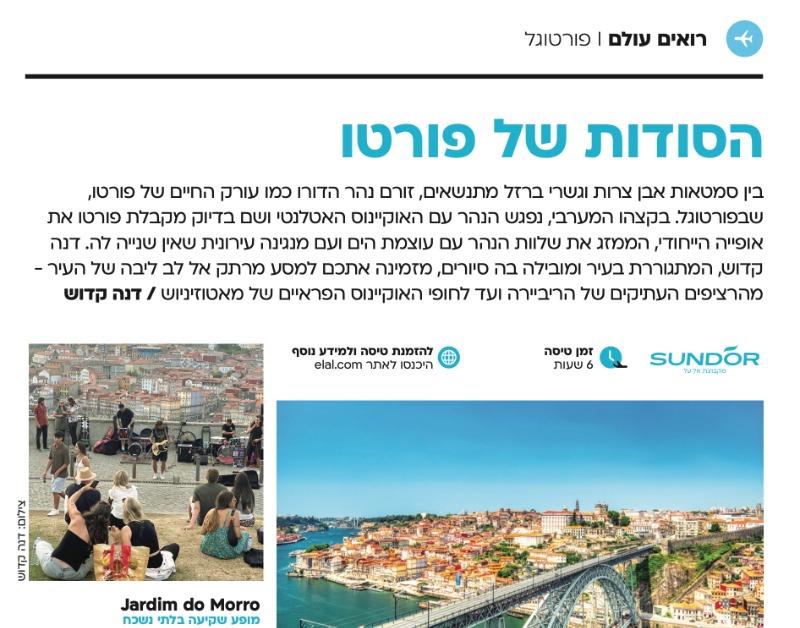 רואים עולם | פורטוגל

הסודות של פורטו

בין סמטאות אבן צרות וגשרי ברזל מתנשאים, זורם נהר הדורו כמו עורק החיים של פורטו, שבפורטוגל. בקצהו המערבי, נפגש הנהר עם האוקיינוס האטלנטי ושם בדיוק מקבלת פורטו את אופייה הייחודי, הממזג את שלוות הנהר עם עוצמת הים ועם מנגינה עירונית שאין שנייה לה. דנה קדוש, המתגוררת בעיר ומובילה בה סיורים, מזמינה אתכם למסע מרתק אל לב ליבה של העיר - מהרציפים העתיקים של הריביירה ועד לחופי האוקיינוס הפראיים של מאטוזיניוש / דנה קדוש

SUNDOR
מקבוצת אל על

זמן טיסה
6 שעות

להזמנת טיסה ולמידע נוסף
היכנסו לאתר elal.com

צילום: דנה קדוש

Jardim do Morro
מופע שקיעה בלתי נשכח